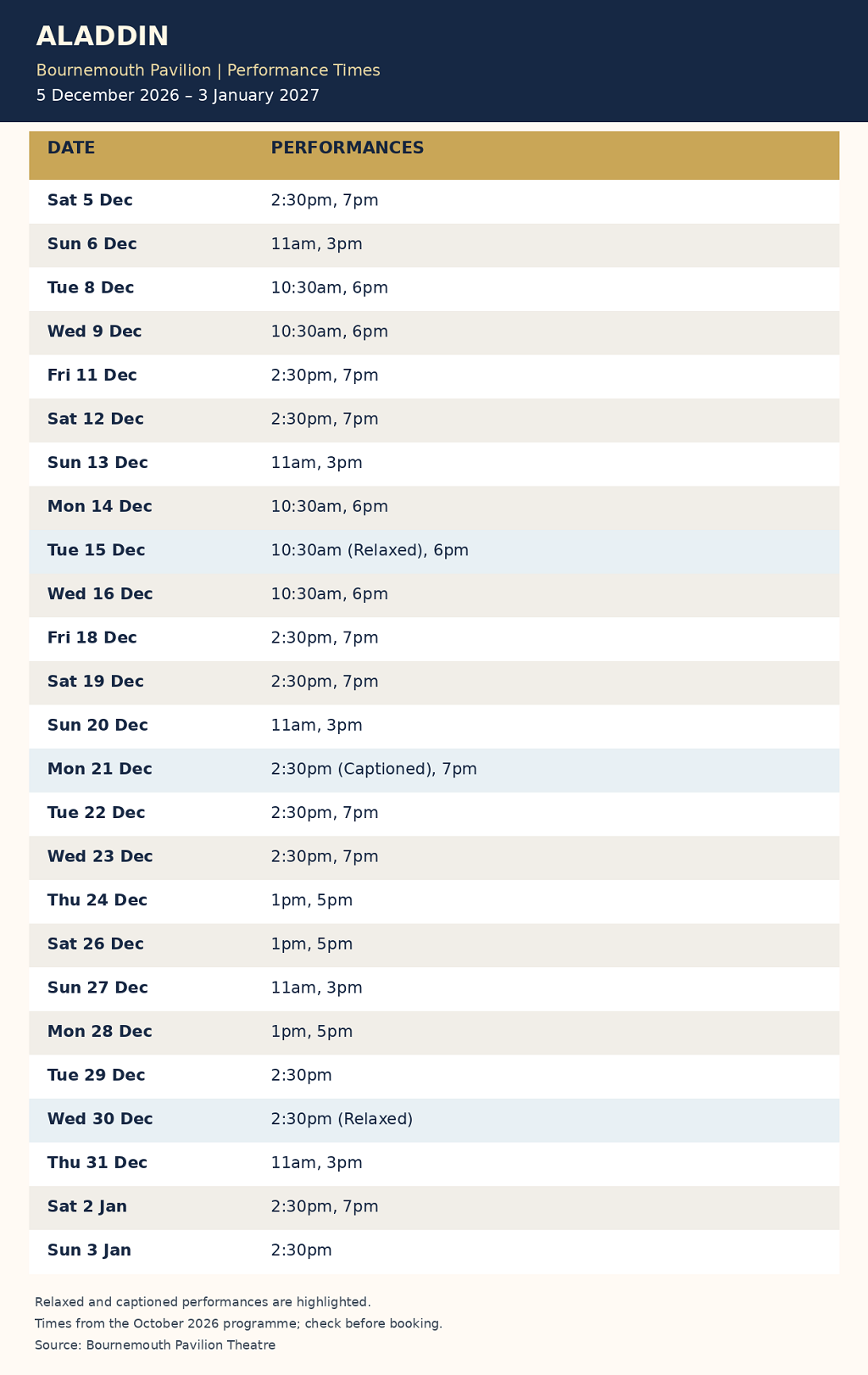 ALADDIN

Bournemouth Pavilion | Performance Times

5 December 2026 – 3 January 2027

| DATE | PERFORMANCES |
|---|---|
| Sat 5 Dec | 2:30pm, 7pm |
| Sun 6 Dec | 11am, 3pm |
| Tue 8 Dec | 10:30am, 6pm |
| Wed 9 Dec | 10:30am, 6pm |
| Fri 11 Dec | 2:30pm, 7pm |
| Sat 12 Dec | 2:30pm, 7pm |
| Sun 13 Dec | 11am, 3pm |
| Mon 14 Dec | 10:30am, 6pm |
| Tue 15 Dec | 10:30am (Relaxed), 6pm |
| Wed 16 Dec | 10:30am, 6pm |
| Fri 18 Dec | 2:30pm, 7pm |
| Sat 19 Dec | 2:30pm, 7pm |
| Sun 20 Dec | 11am, 3pm |
| Mon 21 Dec | 2:30pm (Captioned), 7pm |
| Tue 22 Dec | 2:30pm, 7pm |
| Wed 23 Dec | 2:30pm, 7pm |
| Thu 24 Dec | 1pm, 5pm |
| Sat 26 Dec | 1pm, 5pm |
| Sun 27 Dec | 11am, 3pm |
| Mon 28 Dec | 1pm, 5pm |
| Tue 29 Dec | 2:30pm |
| Wed 30 Dec | 2:30pm (Relaxed) |
| Thu 31 Dec | 11am, 3pm |
| Sat 2 Jan | 2:30pm, 7pm |
| Sun 3 Jan | 2:30pm |

Relaxed and captioned performances are highlighted.
Times from the October 2026 programme; check before booking.
Source: Bournemouth Pavilion Theatre